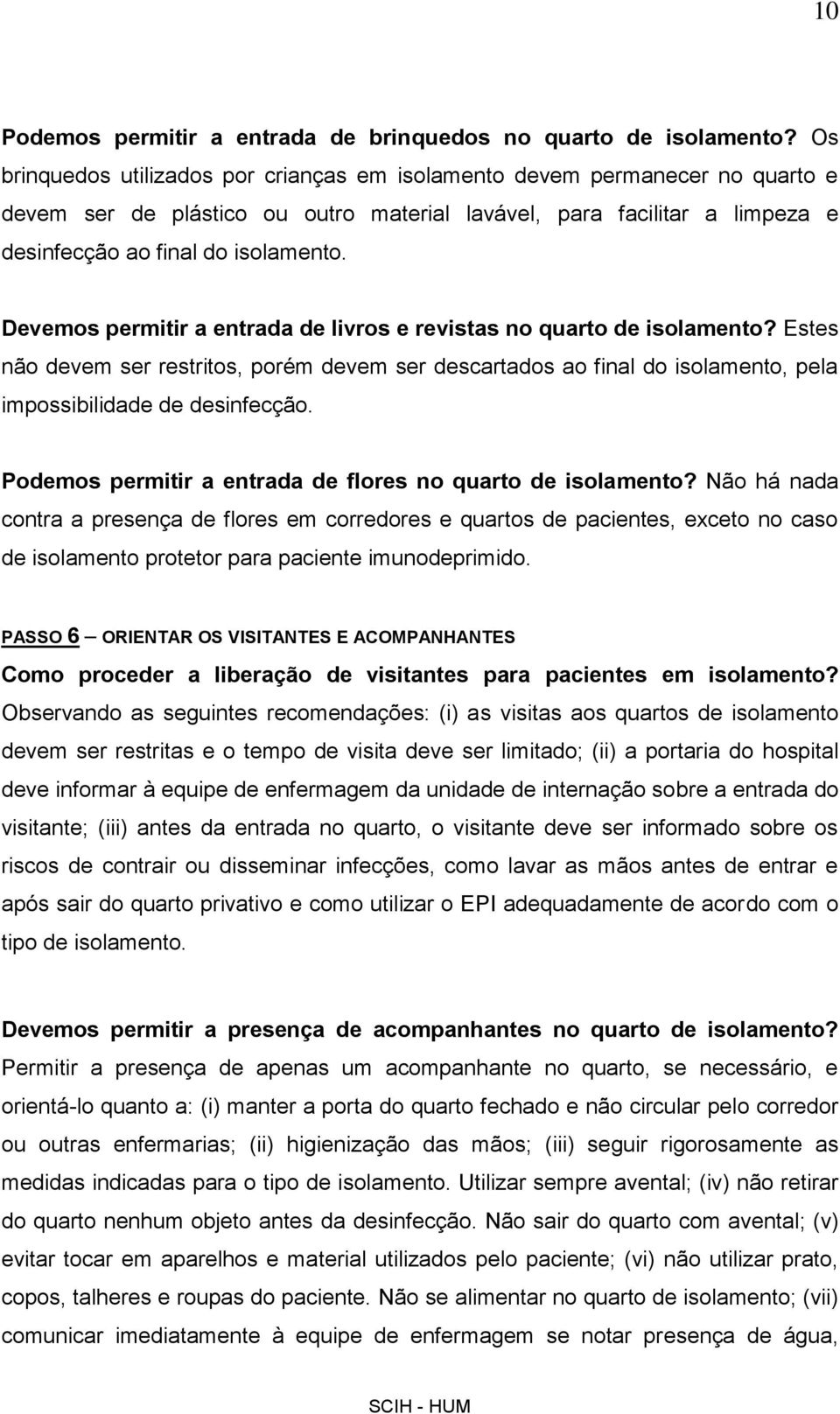 10

Podemos permitir a entrada de brinquedos no quarto de isolamento? Os brinquedos utilizados por crianças em isolamento devem permanecer no quarto e devem ser de plástico ou outro material lavável, para facilitar a limpeza e desinfecção ao final do isolamento.

Devemos permitir a entrada de livros e revistas no quarto de isolamento? Estes não devem ser restritos, porém devem ser descartados ao final do isolamento, pela impossibilidade de desinfecção.

Podemos permitir a entrada de flores no quarto de isolamento? Não há nada contra a presença de flores em corredores e quartos de pacientes, exceto no caso de isolamento protetor para paciente imunodeprimido.

PASSO 6 – ORIENTAR OS VISITANTES E ACOMPANHANTES
Como proceder a liberação de visitantes para pacientes em isolamento? Observando as seguintes recomendações: (i) as visitas aos quartos de isolamento devem ser restritas e o tempo de visita deve ser limitado; (ii) a portaria do hospital deve informar à equipe de enfermagem da unidade de internação sobre a entrada do visitante; (iii) antes da entrada no quarto, o visitante deve ser informado sobre os riscos de contrair ou disseminar infecções, como lavar as mãos antes de entrar e após sair do quarto privativo e como utilizar o EPI adequadamente de acordo com o tipo de isolamento.

Devemos permitir a presença de acompanhantes no quarto de isolamento? Permitir a presença de apenas um acompanhante no quarto, se necessário, e orientá-lo quanto a: (i) manter a porta do quarto fechado e não circular pelo corredor ou outras enfermarias; (ii) higienização das mãos; (iii) seguir rigorosamente as medidas indicadas para o tipo de isolamento. Utilizar sempre avental; (iv) não retirar do quarto nenhum objeto antes da desinfecção. Não sair do quarto com avental; (v) evitar tocar em aparelhos e material utilizados pelo paciente; (vi) não utilizar prato, copos, talheres e roupas do paciente. Não se alimentar no quarto de isolamento; (vii) comunicar imediatamente à equipe de enfermagem se notar presença de água,

SCIH - HUM